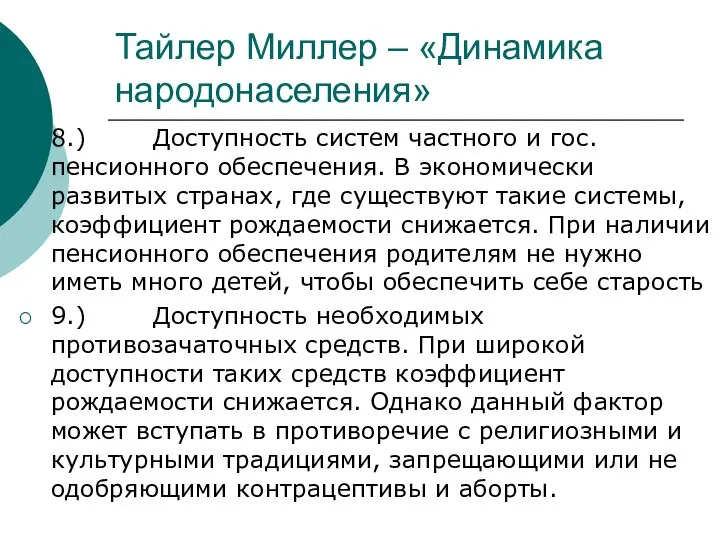 Тайлер Миллер – «Динамика народонаселения»

8.) Доступность систем частного и гос. пенсионного обеспечения. В экономически развитых странах, где существуют такие системы, коэффициент рождаемости снижается. При наличии пенсионного обеспечения родителям не нужно иметь много детей, чтобы обеспечить себе старость

9.) Доступность необходимых противозачаточных средств. При широкой доступности таких средств коэффициент рождаемости снижается. Однако данный фактор может вступать в противоречие с религиозными и культурными традициями, запрещающими или не одобряющими контрацептивы и аборты.